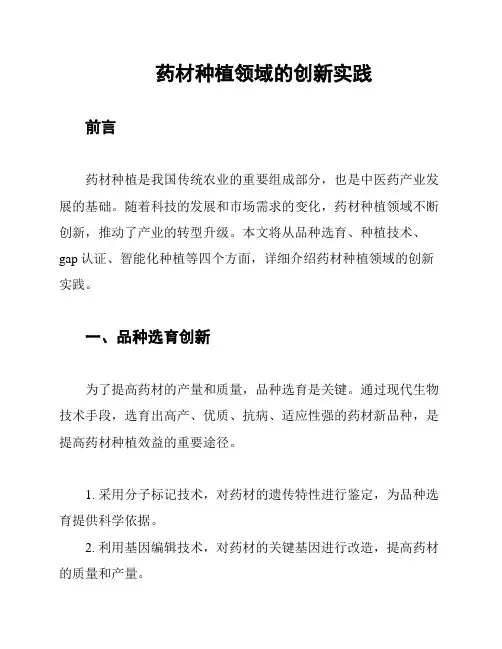 药材种植领域的创新实践

前言

药材种植是我国传统农业的重要组成部分，也是中医药产业发展的基础。随着科技的发展和市场需求的变化，药材种植领域不断创新，推动了产业的转型升级。本文将从品种选育、种植技术、gap 认证、智能化种植等四个方面，详细介绍药材种植领域的创新实践。

一、品种选育创新

为了提高药材的产量和质量，品种选育是关键。通过现代生物技术手段，选育出高产、优质、抗病、适应性强的药材新品种，是提高药材种植效益的重要途径。

1. 采用分子标记技术，对药材的遗传特性进行鉴定，为品种选育提供科学依据。

2. 利用基因编辑技术，对药材的关键基因进行改造，提高药材的质量和产量。